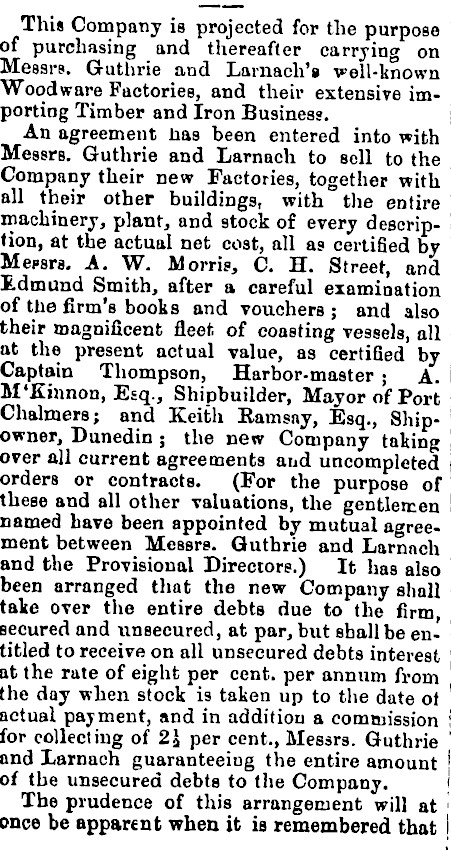 This Company is projected for the purpose of purchasing and thereafter carrying on Messrs. Guthrie and Larnach's well-known Woodware Factories, and their extensive importing Timber and Iron Business.

An agreement has been entered into with Messrs. Guthrie and Larnach to sell to the Company their new Factories, together with all their other buildings, with the entire machinery, plant, and stock of every description, at the actual net cost, all as certified by Messrs. A. W. Morris, C. H. Street, and Edmund Smith, after a careful examination of the firm's books and vouchers; and also their magnificent fleet of coasting vessels, all at the present actual value, as certified by Captain Thompson, Harbor-master; A. M'Kinnon, Esq., Shipbuilder, Mayor of Port Chalmers; and Keith Ramsay, Esq., Shipowner, Dunedin; the new Company taking over all current agreements and uncompleted orders or contracts. (For the purpose of these and all other valuations, the gentlemen named have been appointed by mutual agreement between Messrs. Guthrie and Larnach and the Provisional Directors.) It has also been arranged that the new Company shall take over the entire debts due to the firm, secured and unsecured, at par, but shall be entitled to receive on all unsecured debts interest at the rate of eight per cent. per annum from the day when stock is taken up to the date of actual payment, and in addition a commission for collecting of $2\frac{1}{2}$ per cent., Messrs. Guthrie and Larnach guaranteeing the entire amount of the unsecured debts to the Company.

The prudence of this arrangement will at once be apparent when it is remembered that